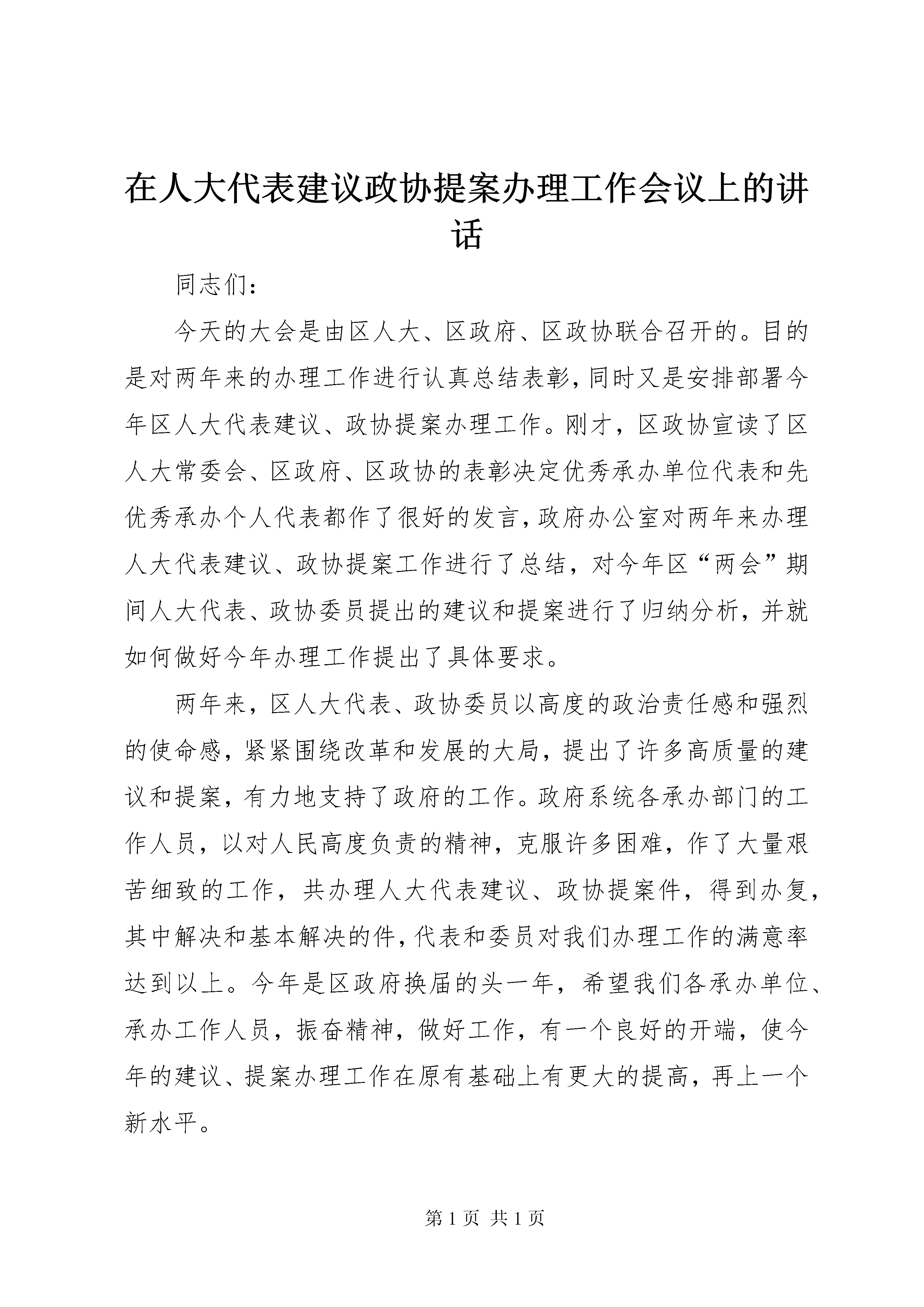 在人大代表建议政协提案办理工作会议上的讲话

同志们：

今天的大会是由区人大、区政府、区政协联合召开的。目的是对两年来的办理工作进行认真总结表彰，同时又是安排部署今年区人大代表建议、政协提案办理工作。刚才，区政协宣读了区人大常委会、区政府、区政协的表彰决定优秀承办单位代表和先优秀承办个人代表都作了很好的发言，政府办公室对两年来办理人大代表建议、政协提案工作进行了总结，对今年区“两会”期间人大代表、政协委员提出的建议和提案进行了归纳分析，并就如何做好今年办理工作提出了具体要求。

两年来，区人大代表、政协委员以高度的政治责任感和强烈的使命感，紧紧围绕改革和发展的大局，提出了许多高质量的建议和提案，有力地支持了政府的工作。政府系统各承办部门的工作人员，以对人民高度负责的精神，克服许多困难，作了大量艰苦细致的工作，共办理人大代表建议、政协提案件，得到办复，其中解决和基本解决的件，代表和委员对我们办理工作的满意率达到以上。今年是区政府换届的头一年，希望我们各承办单位、承办工作人员，振奋精神，做好工作，有一个良好的开端，使今年的建议、提案办理工作在原有基础上有更大的提高，再上一个新水平。

第 1 页 共 1 页